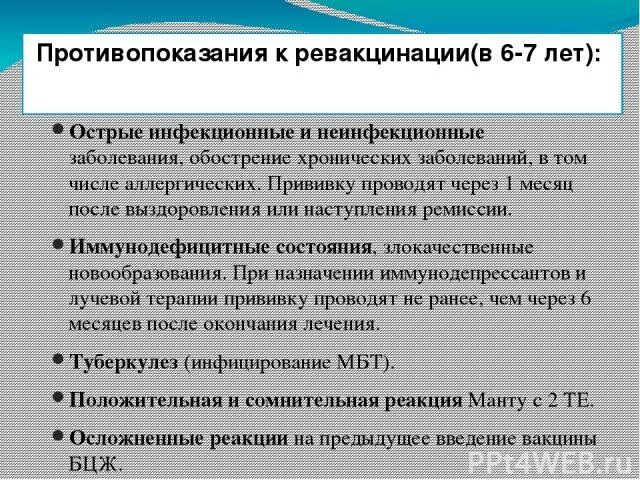 Противопоказания к ревакцинации(в 6-7 лет):

• Острые инфекционные и неинфекционные заболевания, обострение хронических заболеваний, в том числе аллергических. Прививку проводят через 1 месяц после выздоровления или наступления ремиссии.

• Иммунодефицитные состояния, злокачественные новообразования. При назначении иммунодепрессантов и лучевой терапии прививку проводят не ранее, чем через 6 месяцев после окончания лечения.

• Туберкулез (инфицирование МБТ).

• Положительная и сомнительная реакция Манту с 2 ТЕ.

• Осложненные реакции на предыдущее введение вакцины БЦЖ.

PPt4WEB.ru